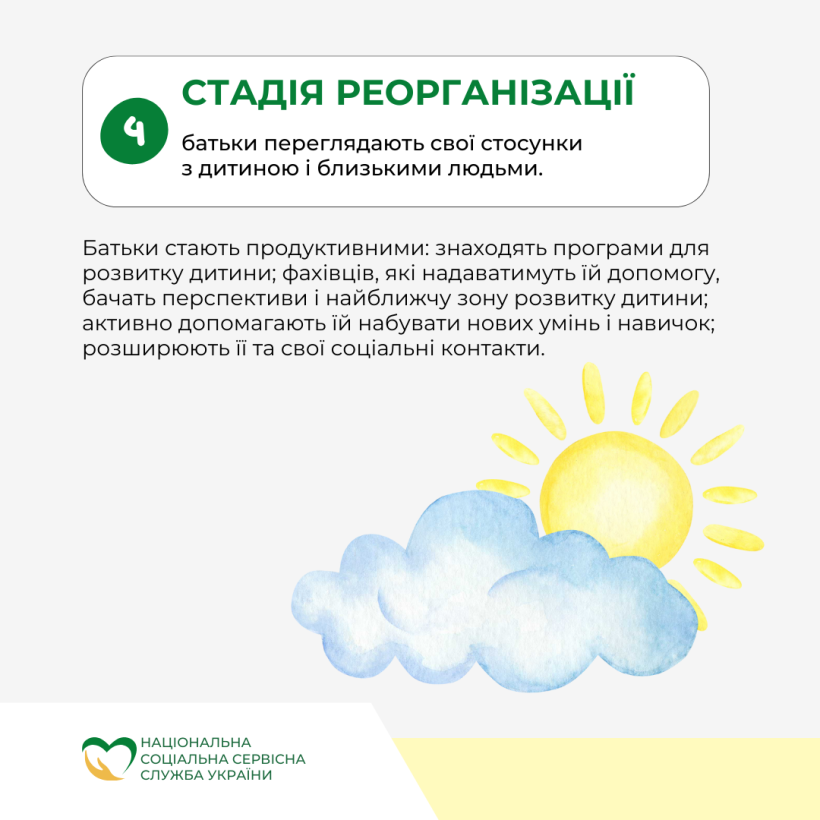 4

СТАДІЯ РЕОРГАНІЗАЦІЇ

батьки переглядають свої стосунки з дитиною і близькими людьми.

Батьки стають продуктивними: знаходять програми для розвитку дитини; фахівців, які надаватимуть їй допомогу, бачать перспективи і найближчу зону розвитку дитини; активно допомагають їй набувати нових умінь і навичок; розширюють її та свої соціальні контакти.

НАЦІОНАЛЬНА СОЦІАЛЬНА СЕРВІСНА СЛУЖБА УКРАЇНИ